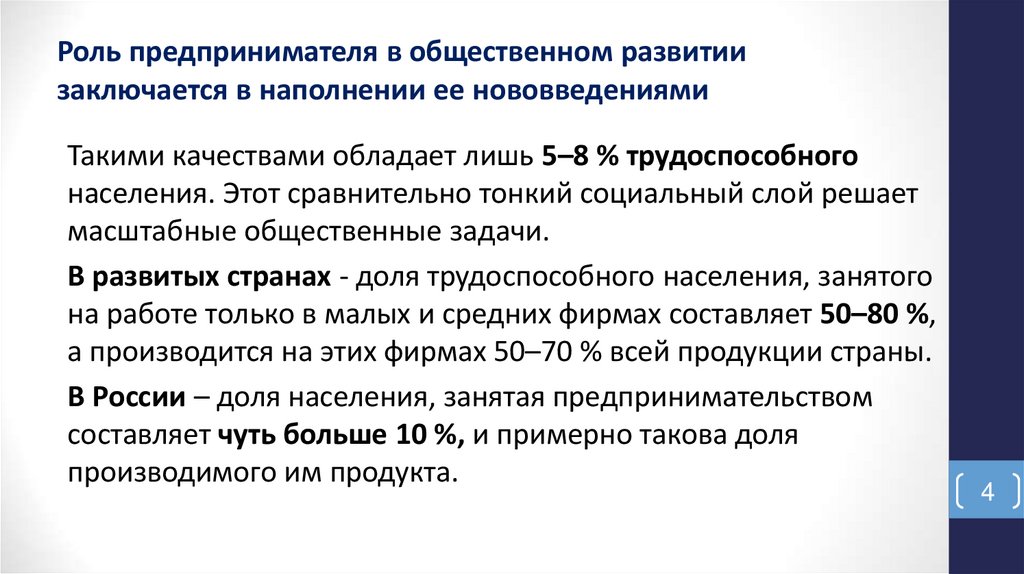 Роль предпринимателя в общественном развитии заключается в наполнении ее нововведениями

Такими качествами обладает лишь 5–8 % трудоспособного населения. Этот сравнительно тонкий социальный слой решает масштабные общественные задачи.

В развитых странах - доля трудоспособного населения, занятого на работе только в малых и средних фирмах составляет 50–80 %, а производится на этих фирмах 50–70 % всей продукции страны.

В России – доля населения, занятая предпринимательством составляет чуть больше 10 %, и примерно такова доля производимого им продукта.

4